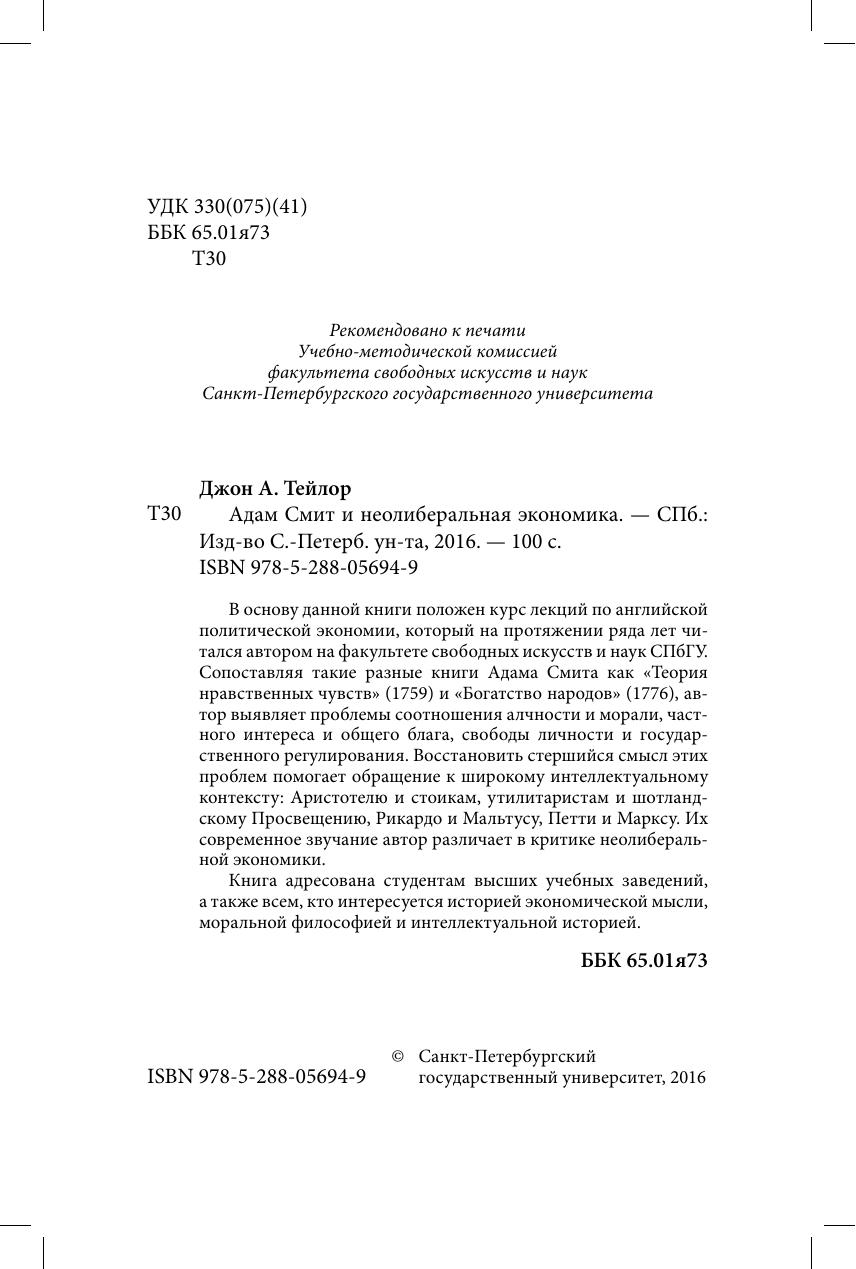 УДК 330(075)(41)
ББК 65.01я73
Т30

Рекомендовано к печати
Учебно-методической комиссией
факультета свободных искусств и наук
Санкт-Петербургского государственного университета

Джон А. Тейлор

Т30 Адам Смит и неолиберальная экономика. — СПб.: Изд-во С.-Петерб. ун-та, 2016. — 100 с.
ISBN 978-5-288-05694-9

В основу данной книги положен курс лекций по английской политической экономии, который на протяжении ряда лет читался автором на факультете свободных искусств и наук СПбГУ. Сопоставляя такие разные книги Адама Смита как «Теория нравственных чувств» (1759) и «Богатство народов» (1776), автор выявляет проблемы соотношения алчности и морали, частного интереса и общего блага, свободы личности и государственного регулирования. Восстановить стершийся смысл этих проблем помогает обращение к широкому интеллектуальному контексту: Аристотелю и стоикам, утилитаристам и шотландскому Просвещению, Рикардо и Мальтусу, Петти и Марксу. Их современное звучание автор различает в критике неолиберальной экономики.

Книга адресована студентам высших учебных заведений, а также всем, кто интересуется историей экономической мысли, моральной философией и интеллектуальной историей.

ББК 65.01я73

ISBN 978-5-288-05694-9

© Санкт-Петербургский государственный университет, 2016